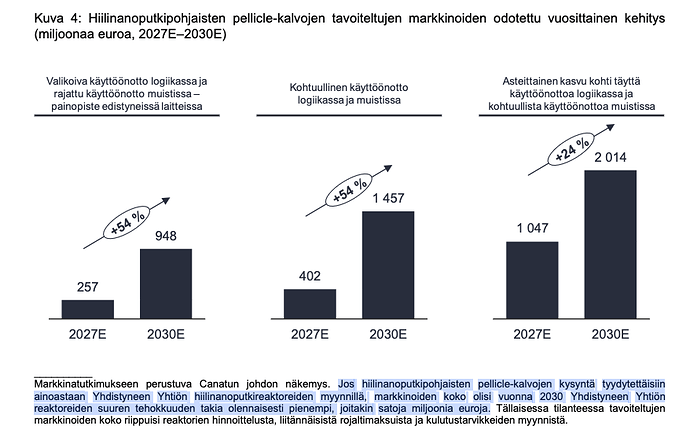 Kuva 4: Hiilinanoputkipohjaisten pellicle-kalvojen tavoiteltujen markkinoiden odotettu vuosittainen kehitys (miljoonaa euroa, 2027E–2030E)

Valikoiva käyttöönotto logiikassa ja rajattu käyttöönotto muistissa – painopiste edistyneissä laitteissa

+54 %

257

948

2027E

2030E

Kohtuullinen käyttöönotto logiikassa ja muistissa

+54 %

402

1 457

2027E

2030E

Asteittainen kasvu kohti täyttä käyttöönottoa logiikassa ja kohtuullista käyttöönottoa muistissa

+24 %

1 047

2 014

2027E

2030E

Markkinatutkimukseen perustuva Canatun johdon näkemys. Jos hiilinanoputkipohjaisten pellicle-kalvojen kysyntä tyydytettäisiin ainoastaan Yhdistyneen Yhtiön hiilinanoputkireaktoreiden myynnillä, markkinoiden koko olisi vuonna 2030 Yhdistyneen Yhtiön reaktoreiden suuren tehokkuuden takia olennaisesti pienempi, joitakin satoja miljoonia euroja. Tällaisessa tilanteessa tavoiteltujen markkinoiden koko riippuisi reaktorien hinnoittelusta, liitännäisistä rojaltimaksuista ja kulutustarvikkeiden myynnistä.